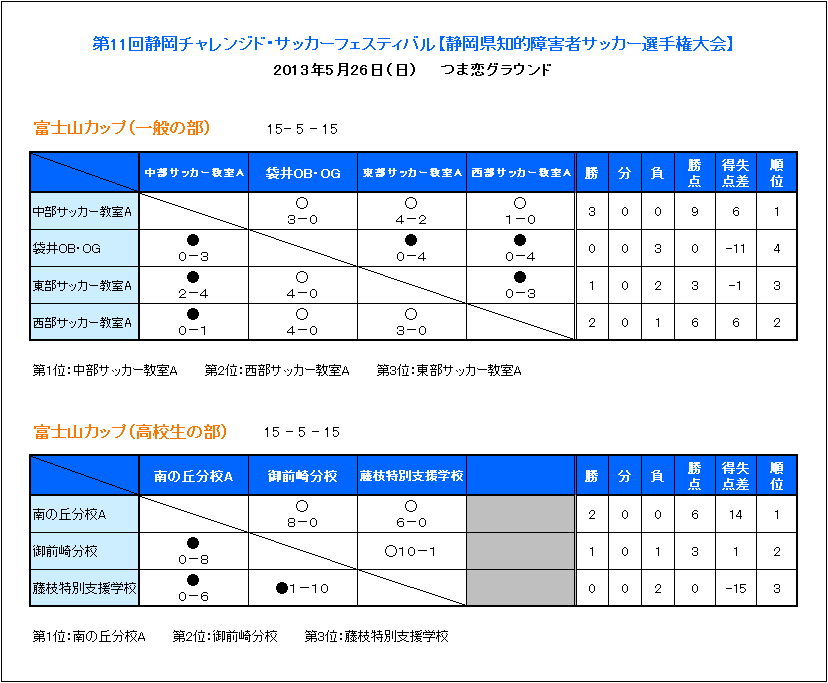 第11回静岡チャレンジド・サッカーフェスティバル【静岡県知的障害者サッカー選手権大会】
2013年5月26日（日）　つま恋グラウンド

富士山カップ（一般の部）　15－5－15

| | 中部サッカー教室A | 袋井OB・OG | 東部サッカー教室A | 西部サッカー教室A | 勝 | 分 | 負 | 勝点 | 得失点差 | 順位 |
|---|---|---|---|---|---|---|---|---|---|---|
| 中部サッカー教室A | | ○ 3－0 | ○ 4－2 | ○ 1－0 | 3 | 0 | 0 | 9 | 6 | 1 |
| 袋井OB・OG | ● 0－3 | | ● 0－4 | ● 0－4 | 0 | 0 | 3 | 0 | -11 | 4 |
| 東部サッカー教室A | ● 2－4 | ○ 4－0 | | ● 0－3 | 1 | 0 | 2 | 3 | -1 | 3 |
| 西部サッカー教室A | ● 0－1 | ○ 4－0 | ○ 3－0 | | 2 | 0 | 1 | 6 | 6 | 2 |

第1位：中部サッカー教室A　第2位：西部サッカー教室A　第3位：東部サッカー教室A

富士山カップ（高校生の部）　15－5－15

| | 南の丘分校A | 御前崎分校 | 藤枝特別支援学校 | | 勝 | 分 | 負 | 勝点 | 得失点差 | 順位 |
|---|---|---|---|---|---|---|---|---|---|---|
| 南の丘分校A | | ○ 8－0 | ○ 6－0 | | 2 | 0 | 0 | 6 | 14 | 1 |
| 御前崎分校 | ● 0－8 | | ○10－1 | | 1 | 0 | 1 | 3 | 1 | 2 |
| 藤枝特別支援学校 | ● 0－6 | ●1－10 | | | 0 | 0 | 2 | 0 | -15 | 3 |

第1位：南の丘分校A　第2位：御前崎分校　第3位：藤枝特別支援学校